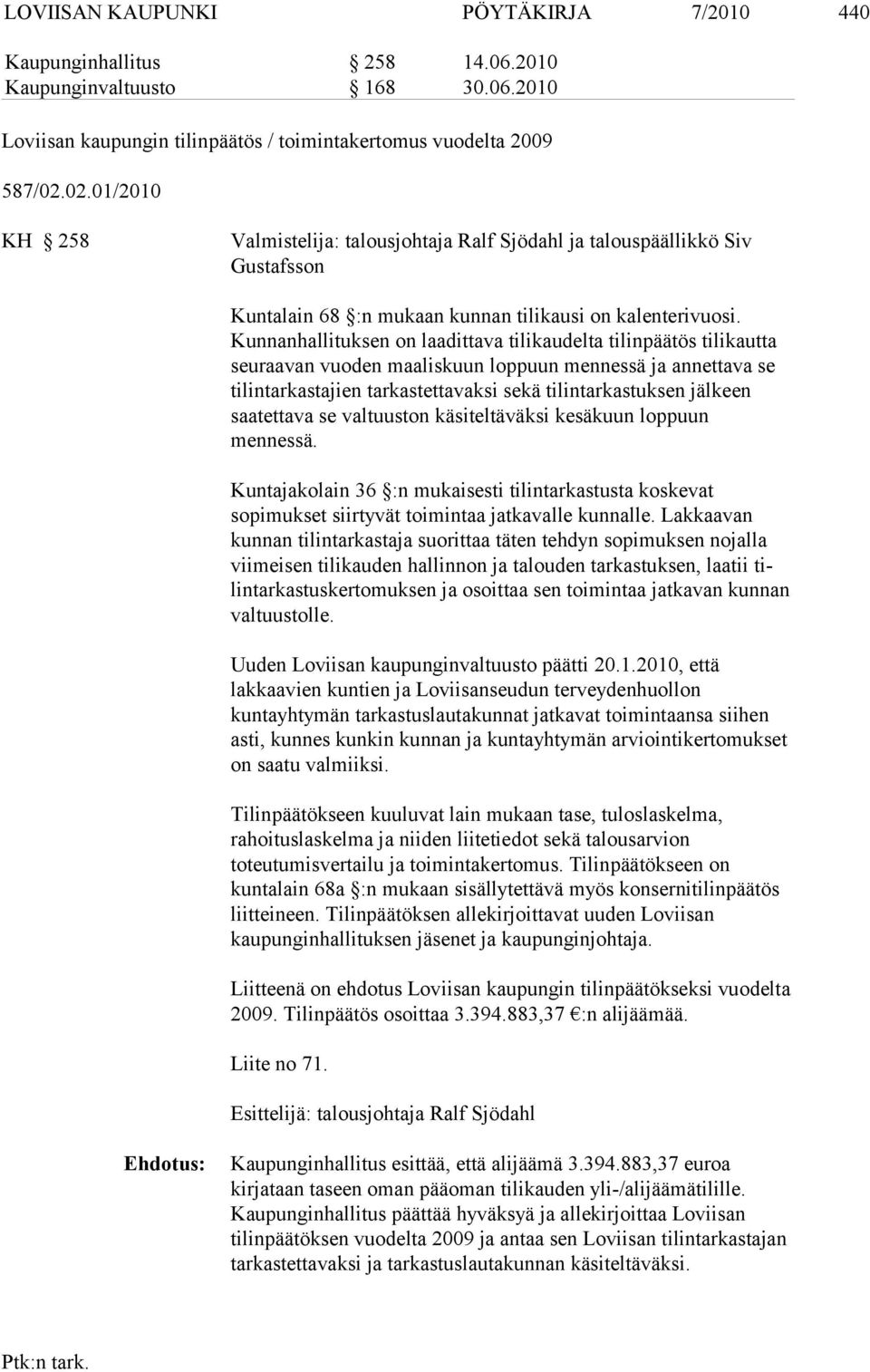 LOVIISAN KAUPUNKI PÖYTÄKIRJA 7/2010 440

Kaupunginhallitus § 258 14.06.2010
Kaupunginvaltuusto § 168 30.06.2010

Loviisan kaupungin tilinpäätös / toimintakertomus vuodelta 2009

587/02.02.01/2010

KH § 258 Valmistelija: talousjohtaja Ralf Sjödahl ja talouspäällikkö Siv Gustafsson

Kuntalain 68 §:n mukaan kunnan tilikausi on kalenterivuosi. Kunnanhallituksen on laadittava tilikaudelta tilinpäätös tilikautta seuraavan vuoden maaliskuun loppuun mennessä ja annettava se tilintarkastajien tarkastettavaksi sekä tilintarkastuksen jälkeen saatettava se valtuuston käsiteltäväksi kesäkuun loppuun mennessä.

Kuntajakolain 36 §:n mukaisesti tilintarkastusta koskevat sopimukset siirtyvät toimintaa jatkavalle kunnalle. Lakkaavan kunnan tilintarkastaja suorittaa täten tehdyn sopimuksen nojalla viimeisen tilikauden hallinnon ja talouden tarkastuksen, laatii tilintarkastuskertomuksen ja osoittaa sen toimintaa jatkavan kunnan valtuustolle.

Uuden Loviisan kaupunginvaltuusto päätti 20.1.2010, että lakkaavien kuntien ja Loviisanseudun terveydenhuollon kuntayhtymän tarkastuslautakunnat jatkavat toimintaansa siihen asti, kunnes kunkin kunnan ja kuntayhtymän arviointikertomukset on saatu valmiiksi.

Tilinpäätökseen kuuluvat lain mukaan tase, tuloslaskelma, rahoituslaskelma ja niiden liitetiedot sekä talousarvion toteutumisvertailu ja toimintakertomus. Tilinpäätökseen on kuntalain 68a §:n mukaan sisällytettävä myös konsernitilinpäätös liitteineen. Tilinpäätöksen allekirjoittavat uuden Loviisan kaupunginhallituksen jäsenet ja kaupunginjohtaja.

Liitteenä on ehdotus Loviisan kaupungin tilinpäätökseksi vuodelta 2009. Tilinpäätös osoittaa 3.394.883,37 €:n alijäämää.

Liite no 71.

Esittelijä: talousjohtaja Ralf Sjödahl

Ehdotus: Kaupunginhallitus esittää, että alijäämä 3.394.883,37 euroa kirjataan taseen oman pääoman tilikauden yli-/alijäämätilille. Kaupunginhallitus päättää hyväksyä ja allekirjoittaa Loviisan tilinpäätöksen vuodelta 2009 ja antaa sen Loviisan tilintarkastajan tarkastettavaksi ja tarkastuslautakunnan käsiteltäväksi.

Ptk:n tark.